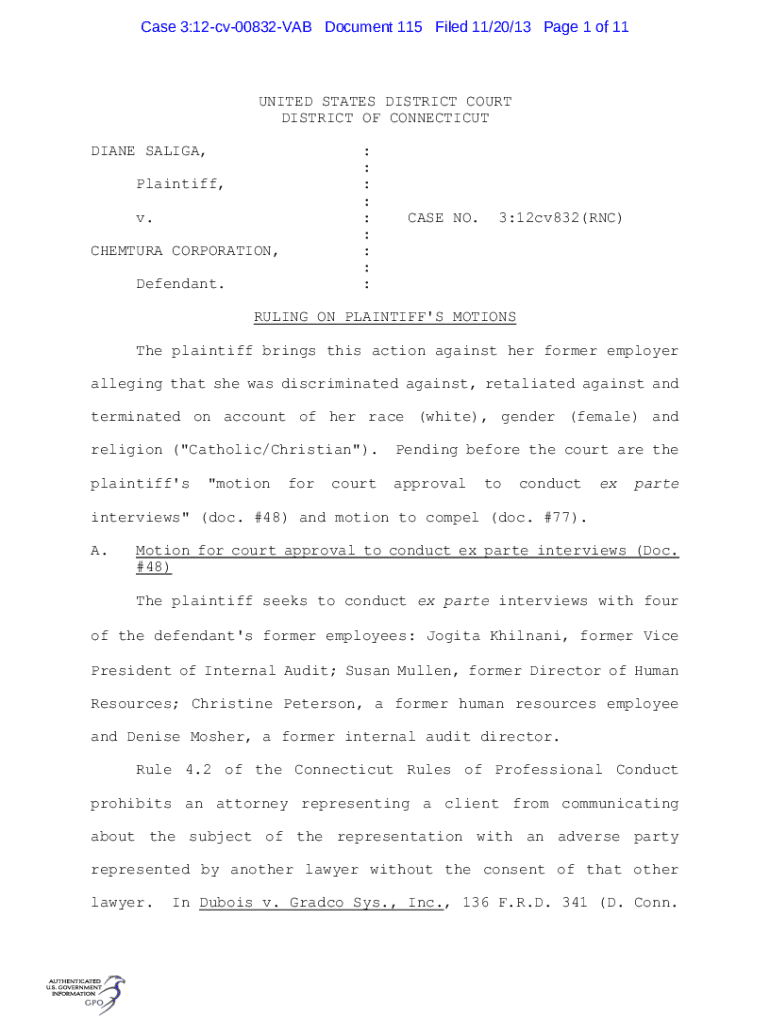 Case 3:12-cv-00832-VAB Document 115 Filed 11/20/13 Page 1 of 11

UNITED STATES DISTRICT COURT
DISTRICT OF CONNECTICUT

DIANE SALIGA, :
:
Plaintiff, :
:
v. : CASE NO. 3:12cv832(RNC)
:
CHEMTURA CORPORATION, :
:
Defendant. :

RULING ON PLAINTIFF'S MOTIONS

The plaintiff brings this action against her former employer alleging that she was discriminated against, retaliated against and terminated on account of her race (white), gender (female) and religion ("Catholic/Christian"). Pending before the court are the plaintiff's "motion for court approval to conduct ex parte interviews" (doc. #48) and motion to compel (doc. #77).

A. Motion for court approval to conduct ex parte interviews (Doc. #48)

The plaintiff seeks to conduct ex parte interviews with four of the defendant's former employees: Jogita Khilnani, former Vice President of Internal Audit; Susan Mullen, former Director of Human Resources; Christine Peterson, a former human resources employee and Denise Mosher, a former internal audit director.

Rule 4.2 of the Connecticut Rules of Professional Conduct prohibits an attorney representing a client from communicating about the subject of the representation with an adverse party represented by another lawyer without the consent of that other lawyer. In Dubois v. Gradco Sys., Inc., 136 F.R.D. 341 (D. Conn.

AUTHENTICATED
U.S. GOVERNMENT
INFORMATION
GPO